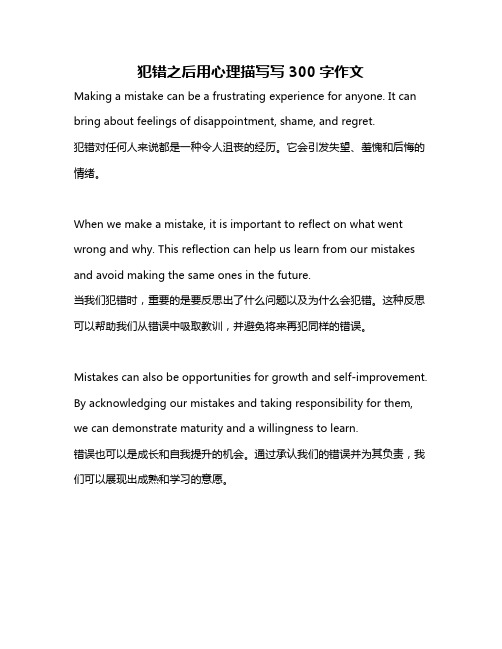 犯错之后用心理描写写 300 字作文

Making a mistake can be a frustrating experience for anyone. It can bring about feelings of disappointment, shame, and regret.
犯错对任何人来说都是一种令人沮丧的经历。它会引发失望、羞愧和后悔的情绪。

When we make a mistake, it is important to reflect on what went wrong and why. This reflection can help us learn from our mistakes and avoid making the same ones in the future.
当我们犯错时，重要的是要反思出了什么问题以及为什么会犯错。这种反思可以帮助我们从错误中吸取教训，并避免将来再犯同样的错误。

Mistakes can also be opportunities for growth and self-improvement. By acknowledging our mistakes and taking responsibility for them, we can demonstrate maturity and a willingness to learn.
错误也可以是成长和自我提升的机会。通过承认我们的错误并为其负责，我们可以展现出成熟和学习的意愿。